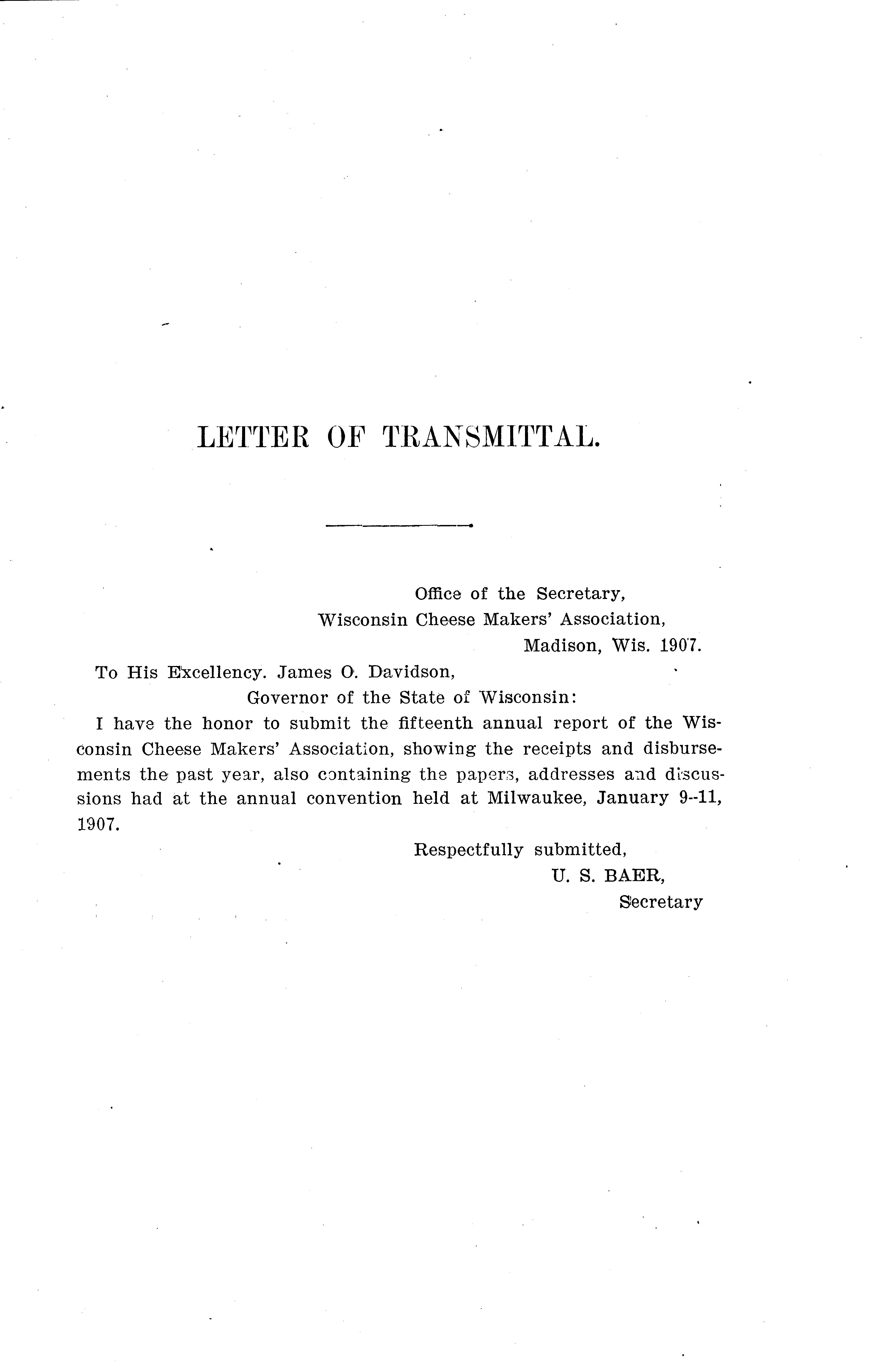 LETTER OF TRANSMITTAL.

Office of the Secretary,
Wisconsin Cheese Makers' Association,
Madison, Wis. 1907.

To His Excellency. James O. Davidson,
Governor of the State of Wisconsin:

I have the honor to submit the fifteenth annual report of the Wisconsin Cheese Makers' Association, showing the receipts and disbursements the past year, also containing the papers, addresses and discussions had at the annual convention held at Milwaukee, January 9--11, 1907.

Respectfully submitted,
U. S. BAER,
Secretary